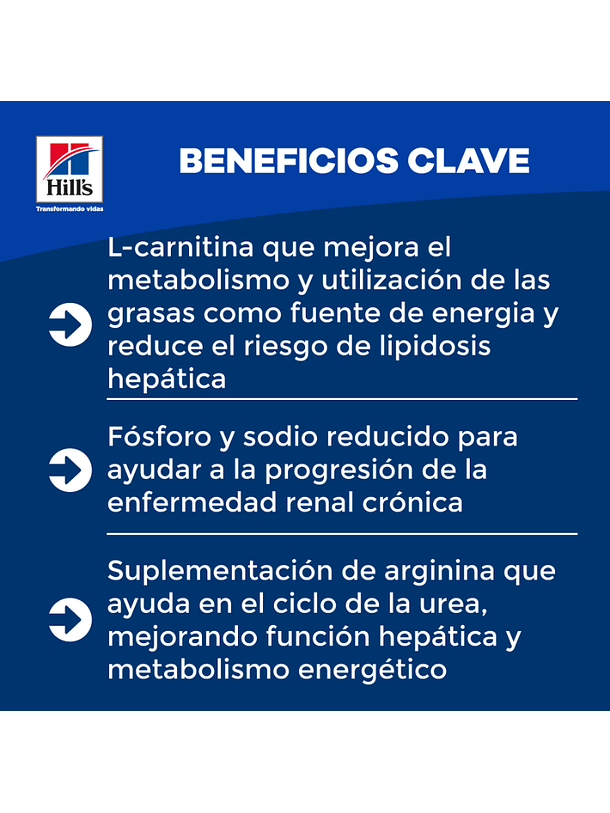 Hill's
Transformando vidas

BENEFICIOS CLAVE

L-carnitina que mejora el metabolismo y utilización de las grasas como fuente de energia y reduce el riesgo de lipidosis hepática

Fósforo y sodio reducido para ayudar a la progresión de la enfermedad renal crónica

Suplementación de arginina que ayuda en el ciclo de la urea, mejorando función hepática y metabolismo energético